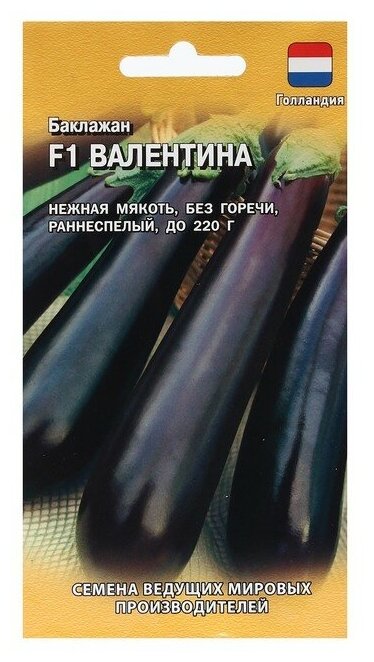 Голландия

Баклажан
F1 ВАЛЕНТИНА

НЕЖНАЯ МЯКОТЬ, БЕЗ ГОРЕЧИ, РАННЕСПЕЛЫЙ, ДО 220 Г

СЕМЕНА ВЕДУЩИХ МИРОВЫХ ПРОИЗВОДИТЕЛЕЙ